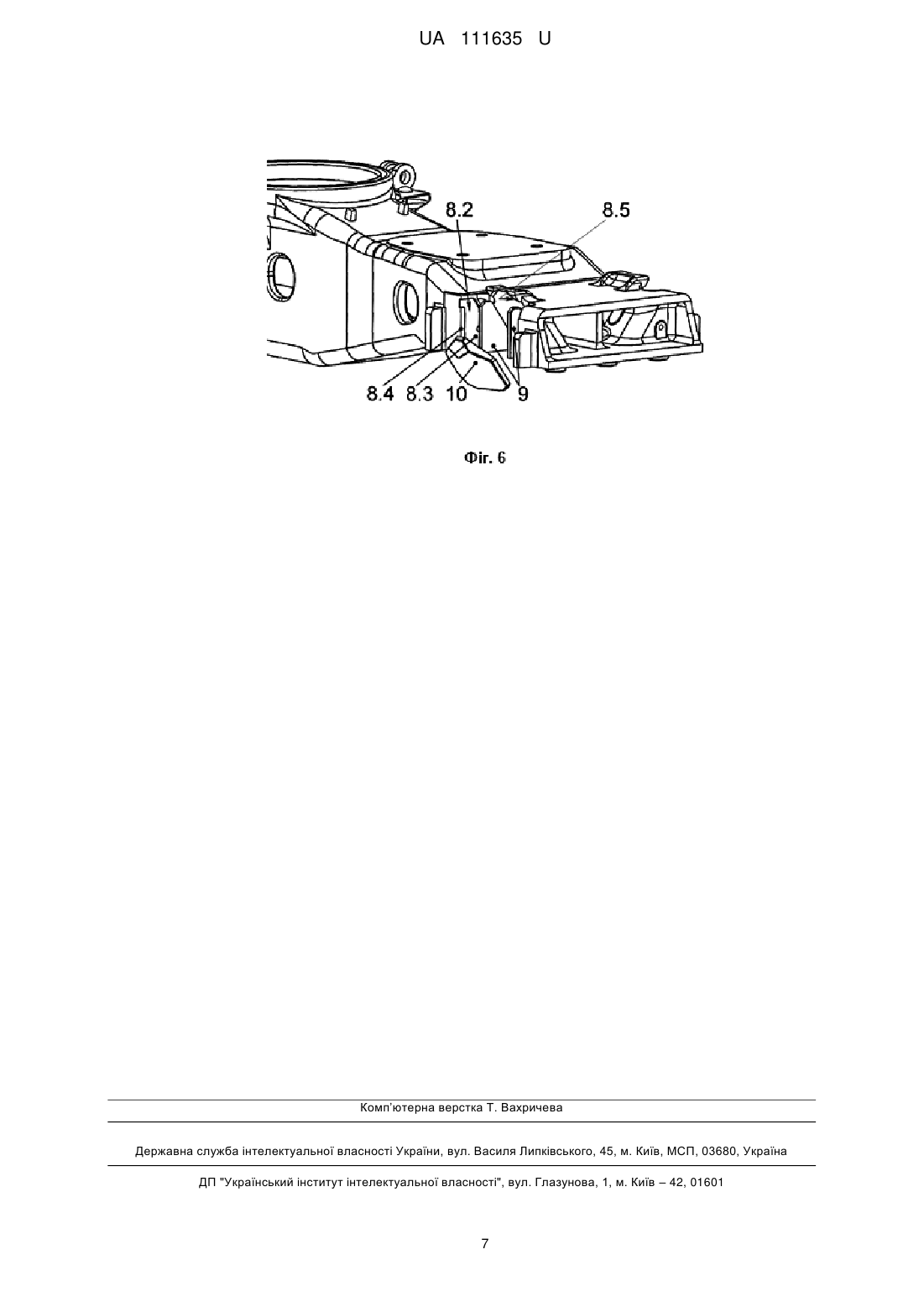 UA 111635 U

8.2

8.5

8.4 8.3 10 9

Фіг. 6

Комп'ютерна верстка Т. Вахричева

Державна служба інтелектуальної власності України, вул. Василя Липківського, 45, м. Київ, МСП, 03680, Україна

ДП "Український інститут інтелектуальної власності", вул. Глазунова, 1, м. Київ – 42, 01601

7